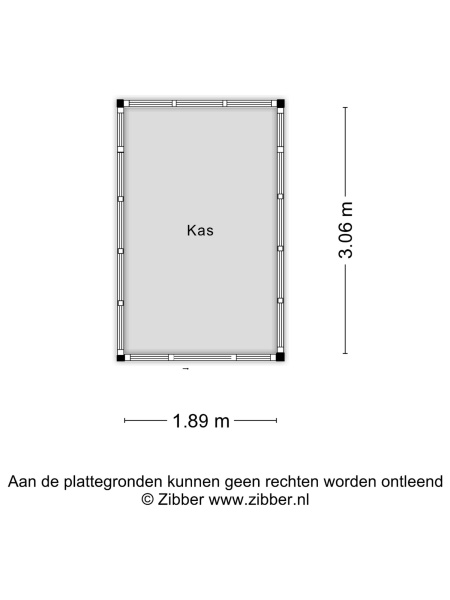 Kas

3.06 m

1.89 m

Aan de plattegronden kunnen geen rechten worden ontleend
© Zibber www.zibber.nl